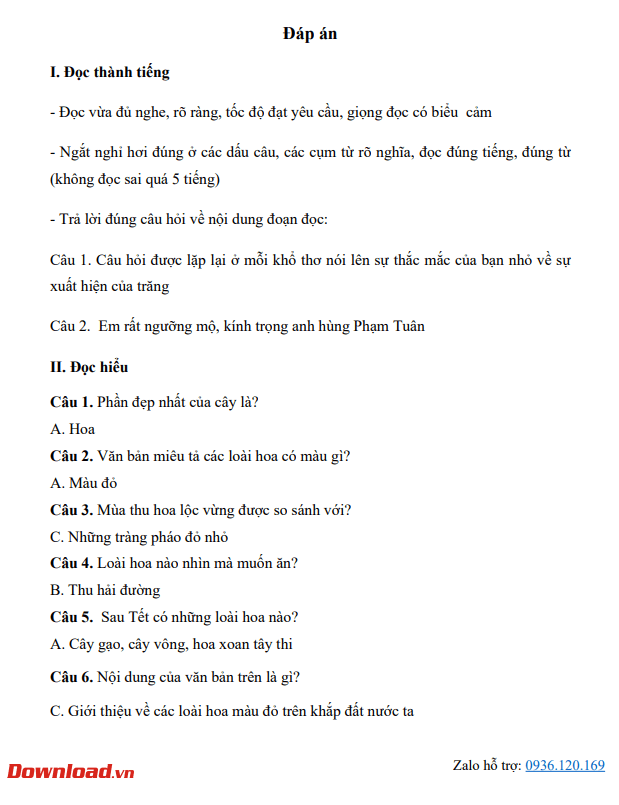 Đáp án

I. Đọc thành tiếng

- Đọc vừa đủ nghe, rõ ràng, tốc độ đạt yêu cầu, giọng đọc có biểu cảm

- Ngắt nghỉ hơi đúng ở các dấu câu, các cụm từ rõ nghĩa, đọc đúng tiếng, đúng từ (không đọc sai quá 5 tiếng)

- Trả lời đúng câu hỏi về nội dung đoạn đọc:

Câu 1. Câu hỏi được lặp lại ở mỗi khổ thơ nói lên sự thắc mắc của bạn nhỏ về sự xuất hiện của trăng

Câu 2. Em rất ngưỡng mộ, kính trọng anh hùng Phạm Tuân

II. Đọc hiểu

Câu 1. Phần đẹp nhất của cây là?

A. Hoa

Câu 2. Văn bản miêu tả các loài hoa có màu gì?

A. Màu đỏ

Câu 3. Mùa thu hoa lộc vừng được so sánh với?

C. Những tràng pháo đỏ nhỏ

Câu 4. Loài hoa nào nhìn mà muốn ăn?

B. Thu hải đường

Câu 5. Sau Tết có những loài hoa nào?

A. Cây gạo, cây vông, hoa xoan tây thi

Câu 6. Nội dung của văn bản trên là gì?

C. Giới thiệu về các loài hoa màu đỏ trên khắp đất nước ta

Download.vn

Zalo hỗ trợ: 0936.120.169